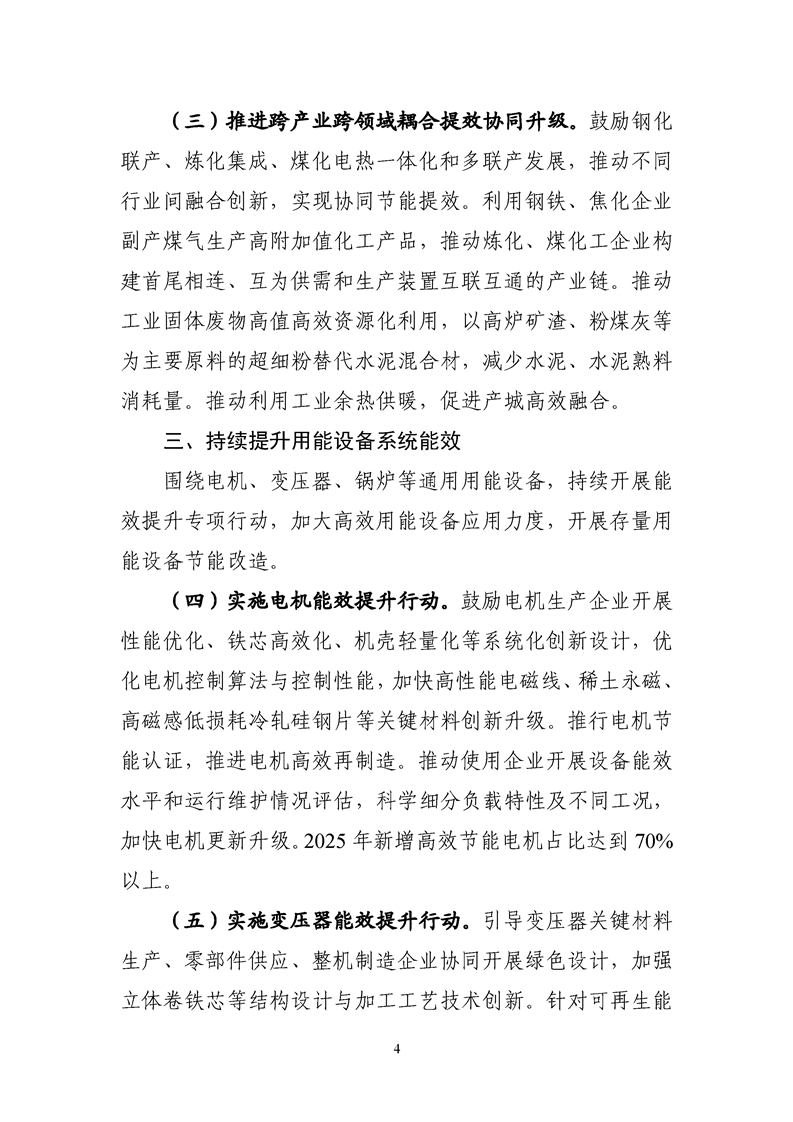 （三）推进跨产业跨领域耦合提效协同升级。鼓励钢化联产、炼化集成、煤化电热一体化和多联产发展，推动不同行业间融合创新，实现协同节能提效。利用钢铁、焦化企业副产煤气生产高附加值化工产品，推动炼化、煤化工企业构建首尾相连、互为供需和生产装置互联互通的产业链。推动工业固体废物高值高效资源化利用，以高炉矿渣、粉煤灰等为主要原料的超细粉替代水泥混合材，减少水泥、水泥熟料消耗量。推动利用工业余热供暖，促进产城高效融合。

三、持续提升用能设备系统能效

围绕电机、变压器、锅炉等通用用能设备，持续开展能效提升专项行动，加大高效用能设备应用力度，开展存量用能设备节能改造。

（四）实施电机能效提升行动。鼓励电机生产企业开展性能优化、铁芯高效化、机壳轻量化等系统化创新设计，优化电机控制算法与控制性能，加快高性能电磁线、稀土永磁、高磁感低损耗冷轧硅钢片等关键材料创新升级。推行电机节能认证，推进电机高效再制造。推动使用企业开展设备能效水平和运行维护情况评估，科学细分负载特性及不同工况，加快电机更新升级。2025 年新增高效节能电机占比达到 70%以上。

（五）实施变压器能效提升行动。引导变压器关键材料生产、零部件供应、整机制造企业协同开展绿色设计，加强立体卷铁芯等结构设计与加工工艺技术创新。针对可再生能

4